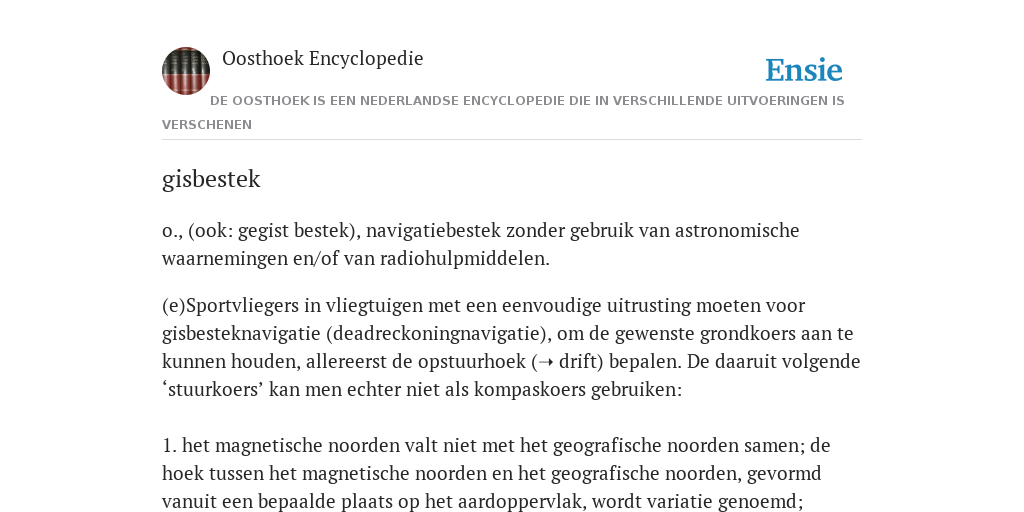 Oosthoek Encyclopedie

Ensie

DE OOSTHOEK IS EEN NEDERLANDSE ENCYCLOPEDIE DIE IN VERSCHILLENDE UITVOERINGEN IS VERSCHENEN

gisbestek

o., (ook: gegist bestek), navigatiebestek zonder gebruik van astronomische waarnemingen en/of van radiohulpmiddelen.

(e)Sportvliegers in vliegtuigen met een eenvoudige uitrusting moeten voor gisbesteknavigatie (deadreckoningnavigatie), om de gewenste grondkoers aan te kunnen houden, allereerst de opstuurhoek (➝ drift) bepalen. De daaruit volgende ‘stuurkoers’ kan men echter niet als kompaskoers gebruiken:

1. het magnetische noorden valt niet met het geografische noorden samen; de hoek tussen het magnetische noorden en het geografische noorden, gevormd vanuit een bepaalde plaats op het aardoppervlak, wordt variatie genoemd;